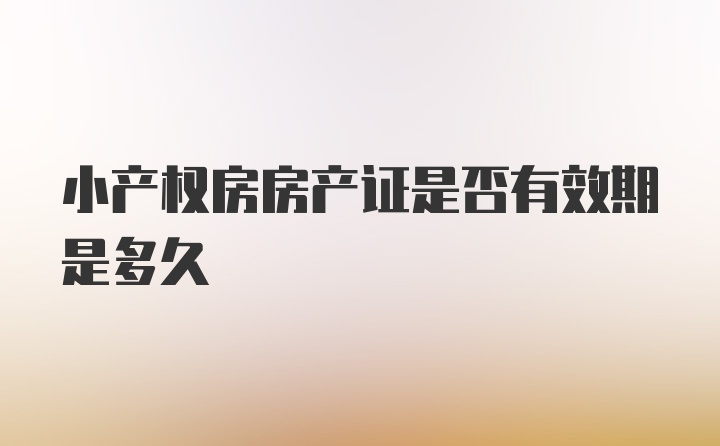 小产权房房产证是否有效期是多久